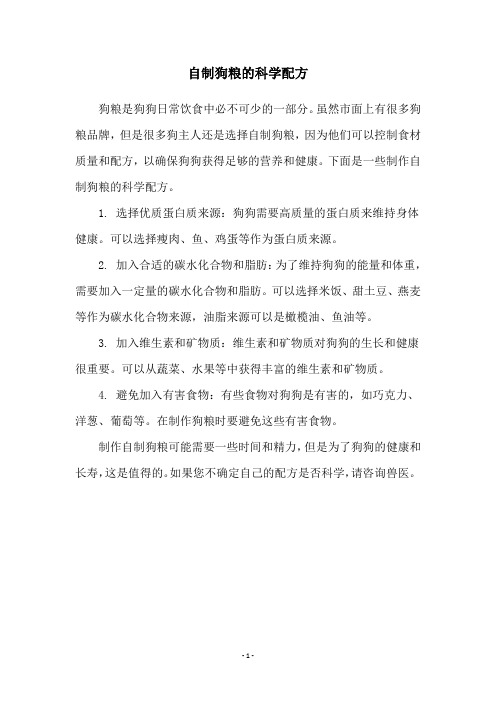 自制狗粮的科学配方

狗粮是狗狗日常饮食中必不可少的一部分。虽然市面上有很多狗粮品牌，但是很多狗主人还是选择自制狗粮，因为他们可以控制食材质量和配方，以确保狗狗获得足够的营养和健康。下面是一些制作自制狗粮的科学配方。

1. 选择优质蛋白质来源：狗狗需要高质量的蛋白质来维持身体健康。可以选择瘦肉、鱼、鸡蛋等作为蛋白质来源。

2. 加入合适的碳水化合物和脂肪：为了维持狗狗的能量和体重，需要加入一定量的碳水化合物和脂肪。可以选择米饭、甜土豆、燕麦等作为碳水化合物来源，油脂来源可以是橄榄油、鱼油等。

3. 加入维生素和矿物质：维生素和矿物质对狗狗的生长和健康很重要。可以从蔬菜、水果等中获得丰富的维生素和矿物质。

4. 避免加入有害食物：有些食物对狗狗是有害的，如巧克力、洋葱、葡萄等。在制作狗粮时要避免这些有害食物。

制作自制狗粮可能需要一些时间和精力，但是为了狗狗的健康和长寿，这是值得的。如果您不确定自己的配方是否科学，请咨询兽医。

- 1 -